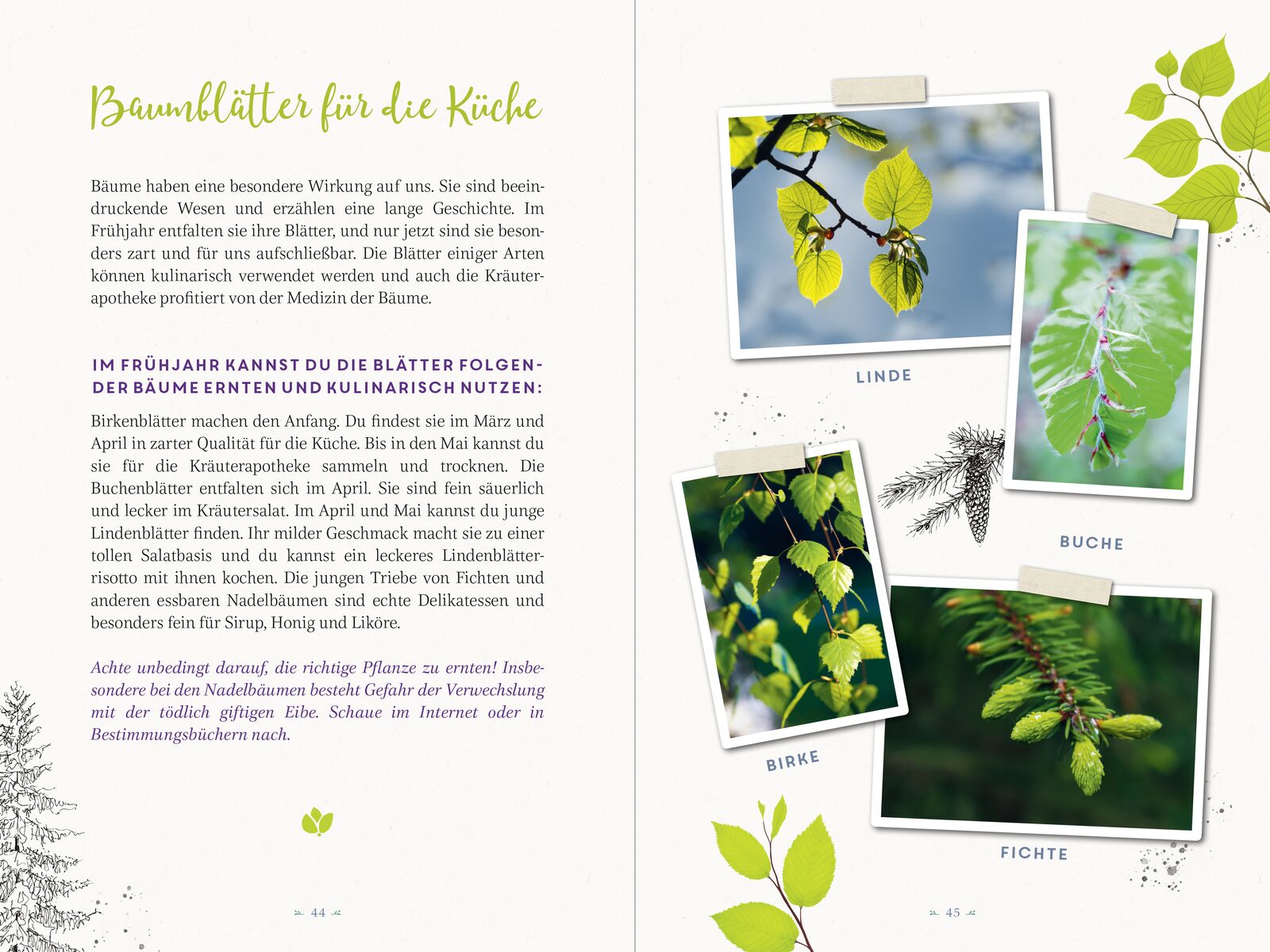 Baumblätter für die Küche

Bäume haben eine besondere Wirkung auf uns. Sie sind beeindruckende Wesen und erzählen eine lange Geschichte. Im Frühjahr entfalten sie ihre Blätter, und nur jetzt sind sie besonders zart und für uns aufschließbar. Die Blätter einiger Arten können kulinarisch verwendet werden und auch die Kräuterapotheke profitiert von der Medizin der Bäume.

IM FRÜHJAHR KANNST DU DIE BLÄTTER FOLGENDER BÄUME ERNTEN UND KULINARISCH NUTZEN:

Birkenblätter machen den Anfang. Du findest sie im März und April in zarter Qualität für die Küche. Bis in den Mai kannst du sie für die Kräuterapotheke sammeln und trocknen. Die Buchenblätter entfalten sich im April. Sie sind fein säuerlich und lecker im Kräutersalat. Im April und Mai kannst du junge Lindenblätter finden. Ihr milder Geschmack macht sie zu einer tollen Salatbasis und du kannst ein leckeres Lindenblätterrisotto mit ihnen kochen. Die jungen Triebe von Fichten und anderen essbaren Nadelbäumen sind echte Delikatessen und besonders fein für Sirup, Honig und Liköre.

Achte unbedingt darauf, die richtige Pflanze zu ernten! Insbesondere bei den Nadelbäumen besteht Gefahr der Verwechslung mit der tödlich giftigen Eibe. Schaue im Internet oder in Bestimmungsbüchern nach.

44

LINDE

BUCHE

BIRKE

FICHTE

45